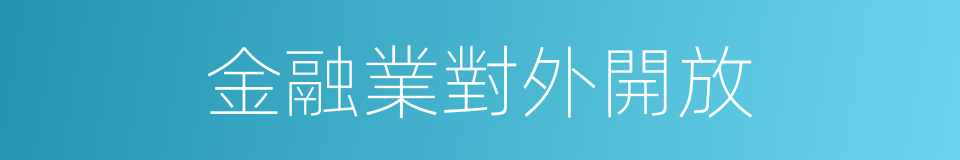 金融業對外開放